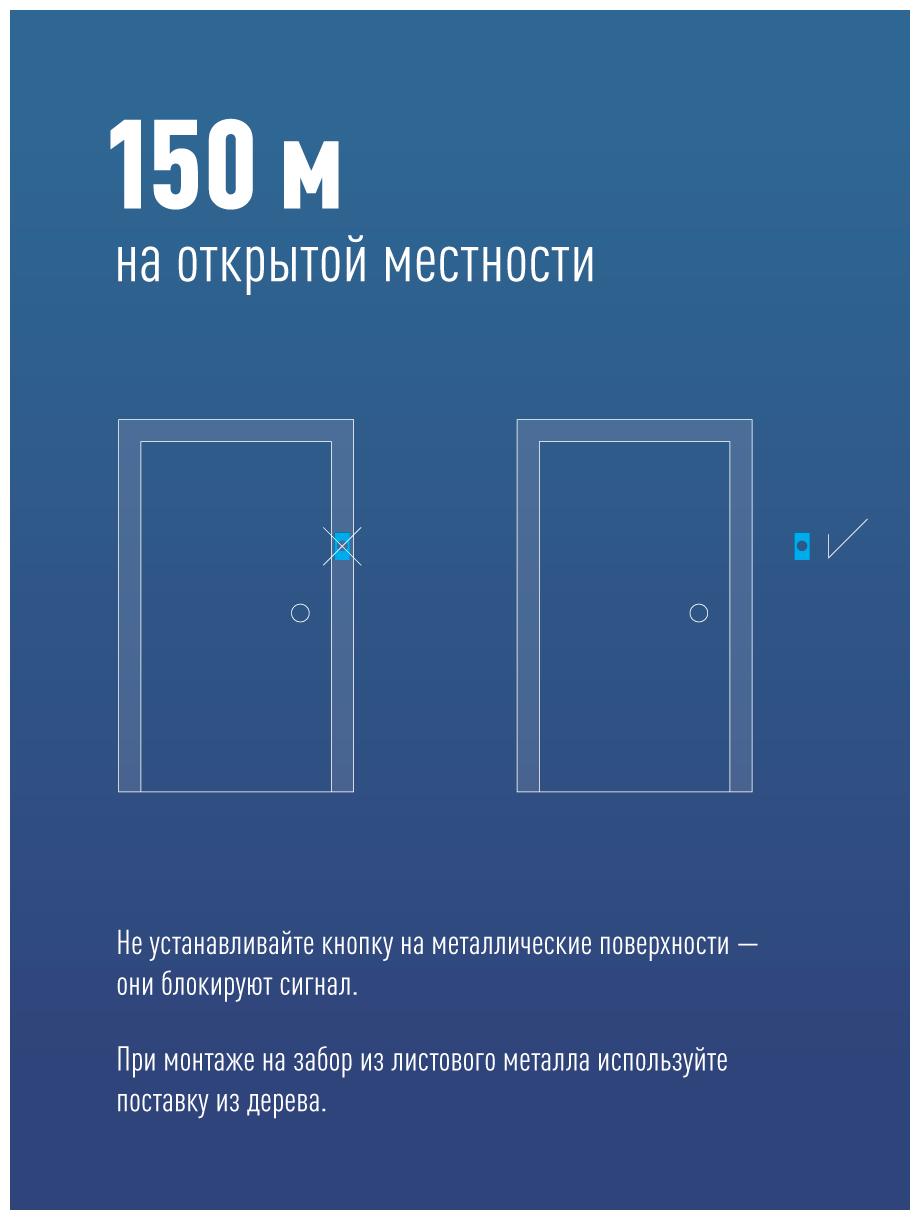 150 м
на открытой местности

Не устанавливайте кнопку на металлические поверхности — они блокируют сигнал.

При монтаже на забор из листового металла используйте поставку из дерева.